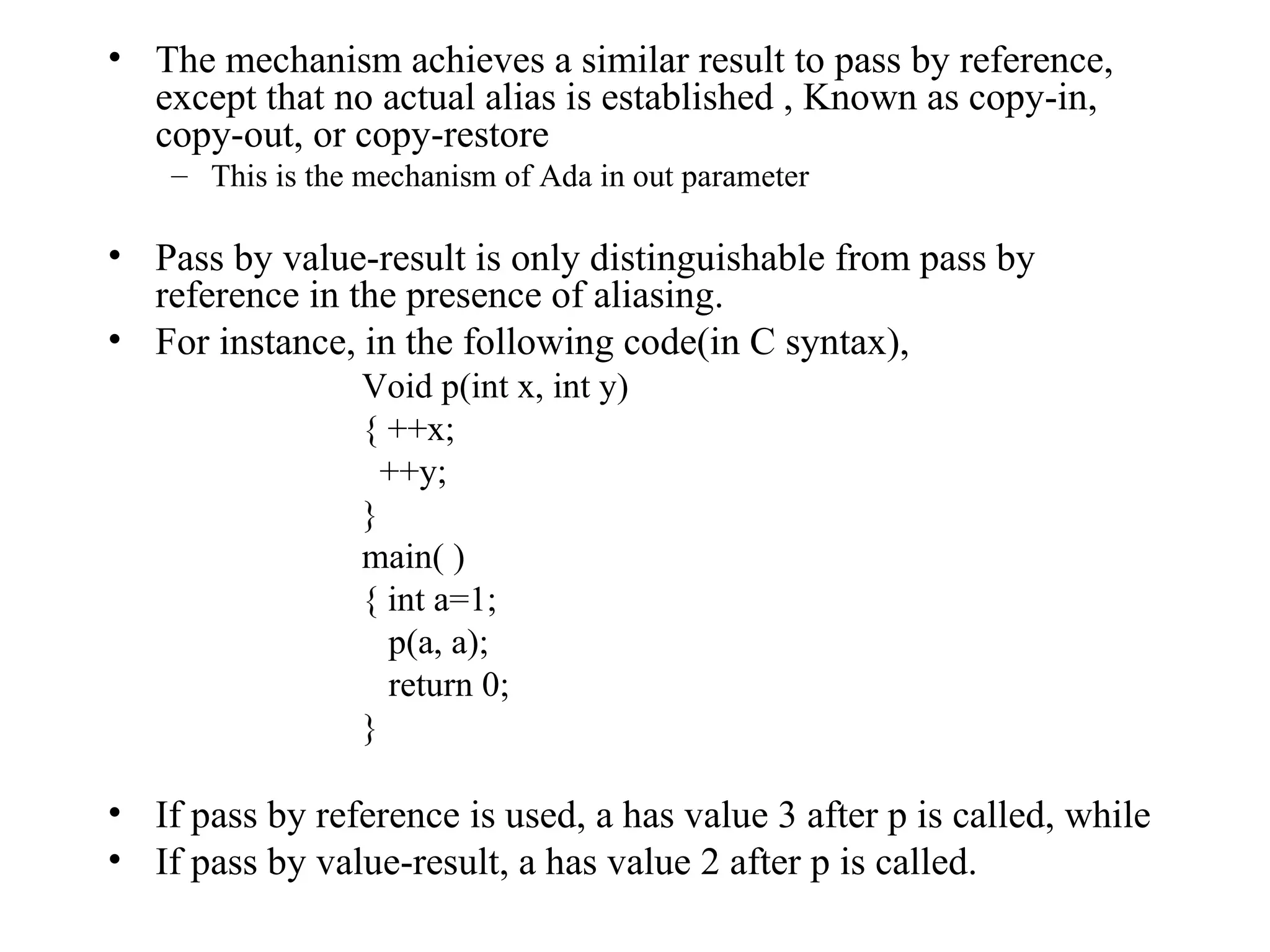 • The mechanism achieves a similar result to pass by reference, except that no actual alias is established , Known as copy-in, copy-out, or copy-restore
– This is the mechanism of Ada in out parameter

• Pass by value-result is only distinguishable from pass by reference in the presence of aliasing.
• For instance, in the following code(in C syntax),
Void p(int x, int y)
{ ++x;
 ++y;
}
main( )
{ int a=1;
  p(a, a);
  return 0;
}

• If pass by reference is used, a has value 3 after p is called, while
• If pass by value-result, a has value 2 after p is called.